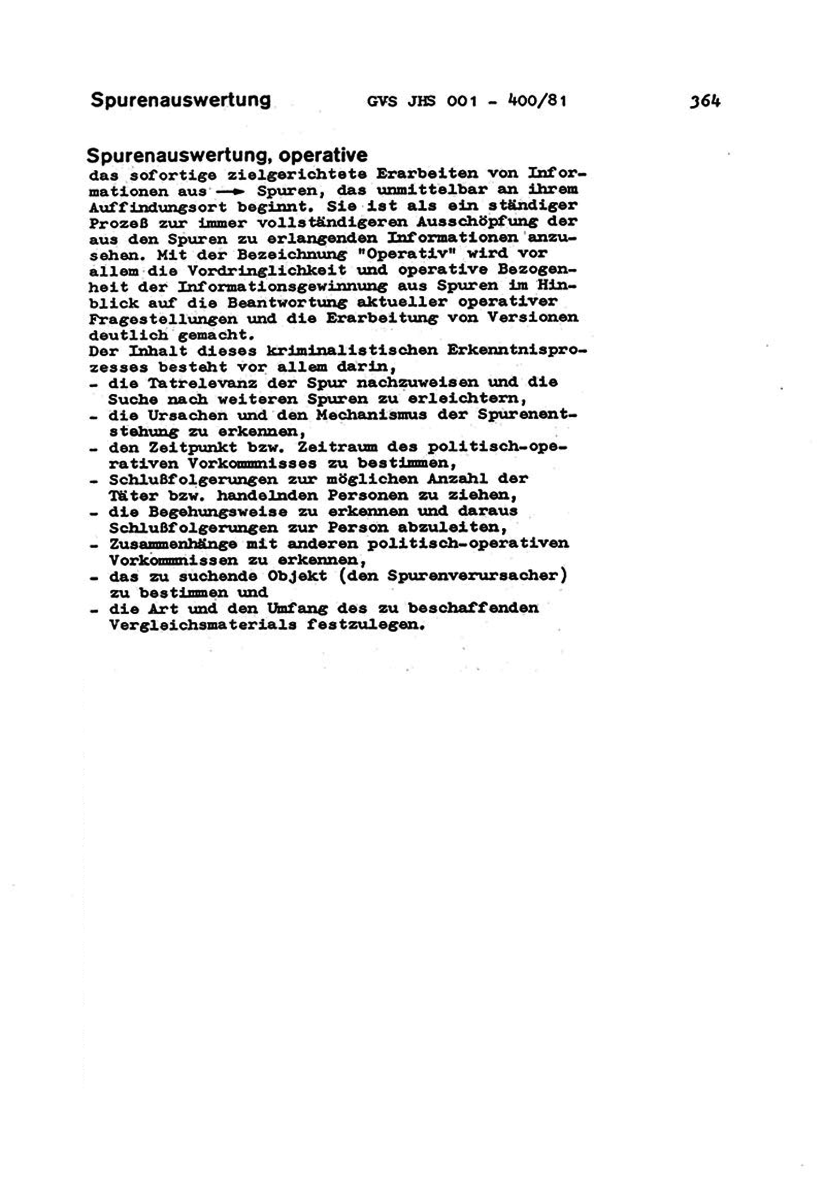 Spurenauswertung GVS JHS 001 - 400/81 364

Spurenauswertung, operative
das sofortige zielgerichtete Erarbeiten von Informationen aus → Spuren, das unmittelbar an ihrem Auffindungsort beginnt. Sie ist als ein ständiger Prozeß zur immer vollständigeren Ausschöpfung der aus den Spuren zu erlangenden Informationen anzusehen. Mit der Bezeichnung "Operativ" wird vor allem die Vordringlichkeit und operative Bezogenheit der Informationsgewinnung aus Spuren im Hinblick auf die Beantwortung aktueller operativer Fragestellungen und die Erarbeitung von Versionen deutlich gemacht.
Der Inhalt dieses kriminalistischen Erkenntnisprozesses besteht vor allem darin,
- die Tatrelevanz der Spur nachzuweisen und die Suche nach weiteren Spuren zu erleichtern,
- die Ursachen und den Mechanismus der Spurenentstehung zu erkennen,
- den Zeitpunkt bzw. Zeitraum des politisch-operativen Vorkommnisses zu bestimmen,
- Schlußfolgerungen zur möglichen Anzahl der Täter bzw. handelnden Personen zu ziehen,
- die Begehungsweise zu erkennen und daraus Schlußfolgerungen zur Person abzuleiten,
- Zusammenhänge mit anderen politisch-operativen Vorkommnissen zu erkennen,
- das zu suchende Objekt (den Spurenverursacher) zu bestimmen und
- die Art und den Umfang des zu beschaffenden Vergleichsmaterials festzulegen.